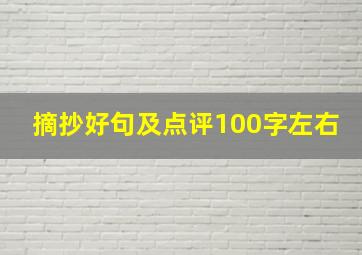 摘抄好句及点评100字左右